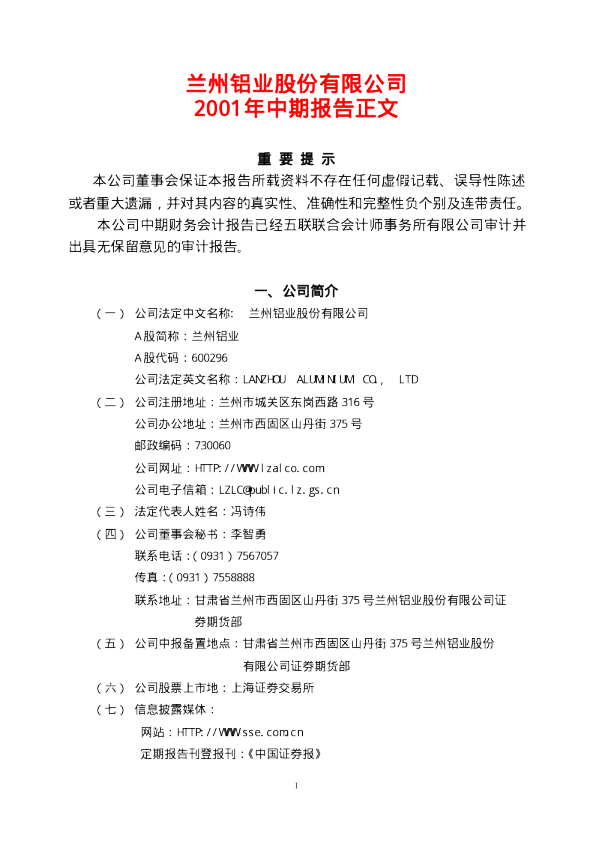 兰州铝业股份有限公司
2001年中期报告正文

重 要 提 示

本公司董事会保证本报告所载资料不存在任何虚假记载、误导性陈述或者重大遗漏，并对其内容的真实性、准确性和完整性负个别及连带责任。

本公司中期财务会计报告已经五联联合会计师事务所有限公司审计并出具无保留意见的审计报告。

一、公司简介

（一） 公司法定中文名称： 兰州铝业股份有限公司
A股简称：兰州铝业
A股代码：600296
公司法定英文名称：LANZHOU ALUMINIUM CO., LTD
（二） 公司注册地址：兰州市城关区东岗西路316号
公司办公地址：兰州市西固区山丹街375号
邮政编码：730060
公司网址：HTTP://WWW.lzalco.com
公司电子信箱：LZLC@public.lz.gs.cn
（三） 法定代表人姓名：冯诗伟
（四） 公司董事会秘书：李智勇
联系电话：(0931)7567057
传真：(0931)7558888
联系地址：甘肃省兰州市西固区山丹街375号兰州铝业股份有限公司证券期货部
（五） 公司中报备置地点：甘肃省兰州市西固区山丹街375号兰州铝业股份有限公司证券期货部
（六） 公司股票上市地：上海证券交易所
（七） 信息披露媒体：
网站：HTTP://WWW.sse.com.cn
定期报告刊登报刊：《中国证券报》

1